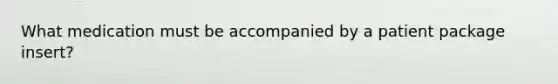 What medication must be accompanied by a patient package insert?